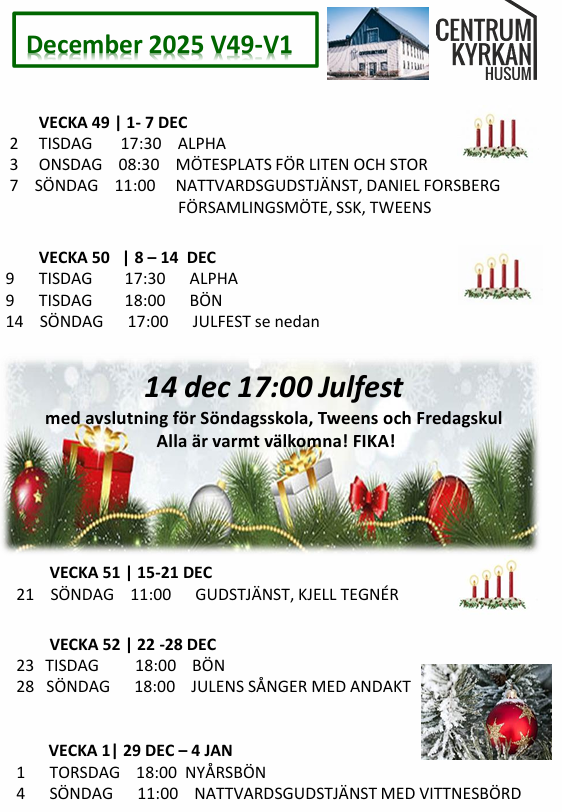 December 2025 V49-V1

CENTRUM KYRKAN HUSUM

VECKA 49 | 1- 7 DEC
2 TISDAG 17:30 ALPHA
3 ONSDAG 08:30 MÖTESPLATS FÖR LITEN OCH STOR
7 SÖNDAG 11:00 NATTVARDSGUDSTJÄNST, DANIEL FORSBERG
FÖRSAMLINGSMÖTE, SSK, TWEENS

VECKA 50 | 8 – 14 DEC
9 TISDAG 17:30 ALPHA
9 TISDAG 18:00 BÖN
14 SÖNDAG 17:00 JULFEST se nedan

14 dec 17:00 Julfest
med avslutning för Söndagsskola, Tweens och Fredagskul
Alla är varmt välkomna! FIKA!

VECKA 51 | 15-21 DEC
21 SÖNDAG 11:00 GUDSTJÄNST, KJELL TEGNÉR

VECKA 52 | 22 -28 DEC
23 TISDAG 18:00 BÖN
28 SÖNDAG 18:00 JULENS SÅNGER MED ANDAKT

VECKA 1| 29 DEC – 4 JAN
1 TORSDAG 18:00 NYÅRSBÖN
4 SÖNDAG 11:00 NATTVARDSGUDSTJÄNST MED VITTNESBÖRD